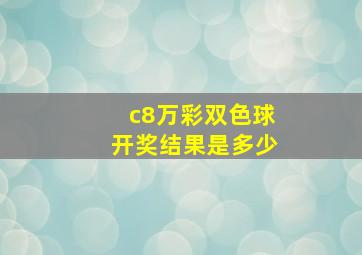 c8万彩双色球
开奖结果是多少